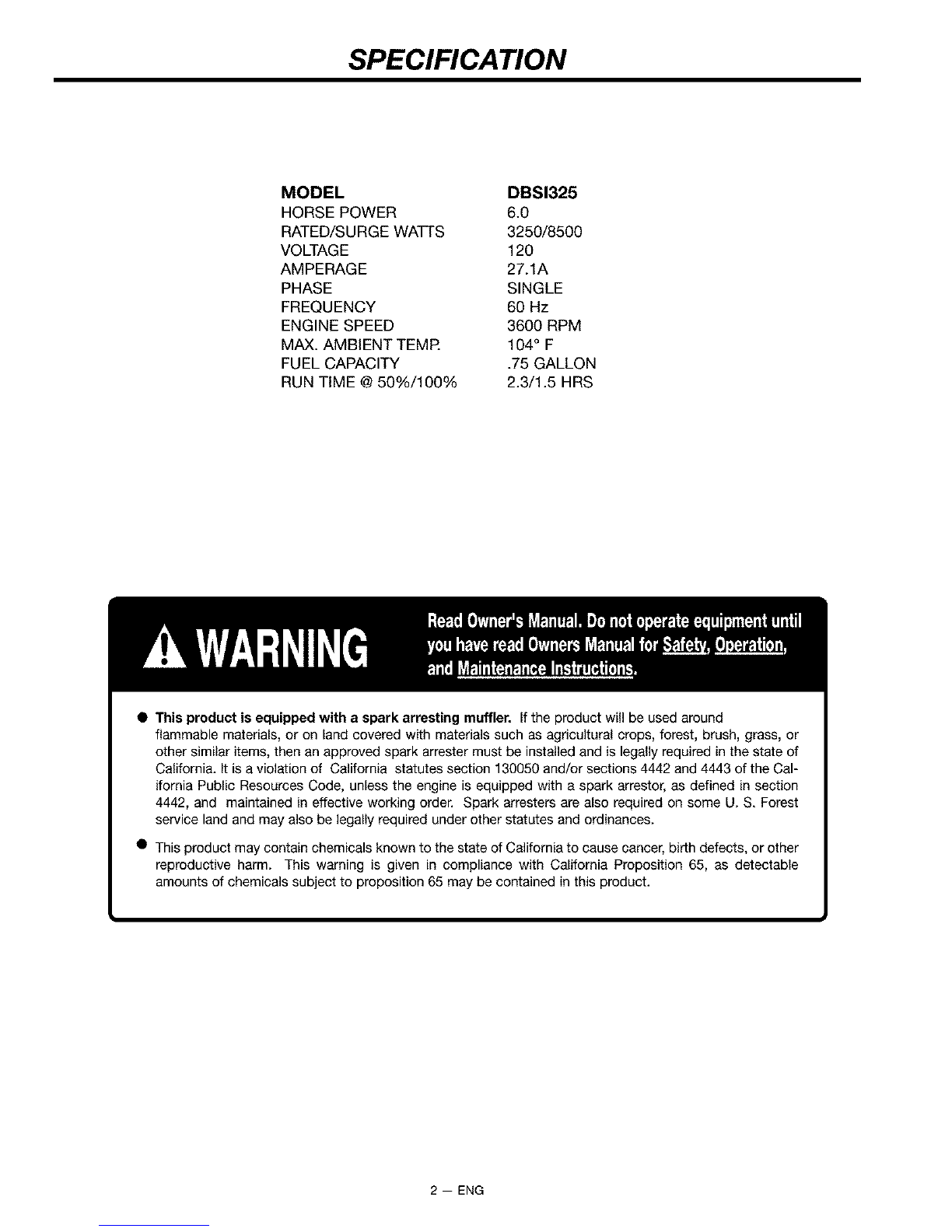 SPECIFICATION

| MODEL | DBSI325 |
|---|---|
| HORSE POWER | 6.0 |
| RATED/SURGE WATTS | 3250/8500 |
| VOLTAGE | 120 |
| AMPERAGE | 27.1A |
| PHASE | SINGLE |
| FREQUENCY | 60 Hz |
| ENGINE SPEED | 3600 RPM |
| MAX. AMBIENT TEMP. | 104° F |
| FUEL CAPACITY | .75 GALLON |
| RUN TIME @ 50%/100% | 2.3/1.5 HRS |

WARNING

Read Owner's Manual. Do not operate equipment until you have read Owners Manual for Safety, Operation, and Maintenance Instructions.

● This product is equipped with a spark arresting muffler. If the product will be used around flammable materials, or on land covered with materials such as agricultural crops, forest, brush, grass, or other similar items, then an approved spark arrester must be installed and is legally required in the state of California. It is a violation of California statutes section 130050 and/or sections 4442 and 4443 of the California Public Resources Code, unless the engine is equipped with a spark arrestor, as defined in section 4442, and maintained in effective working order. Spark arresters are also required on some U. S. Forest service land and may also be legally required under other statutes and ordinances.

● This product may contain chemicals known to the state of California to cause cancer, birth defects, or other reproductive harm. This warning is given in compliance with California Proposition 65, as detectable amounts of chemicals subject to proposition 65 may be contained in this product.

2 — ENG